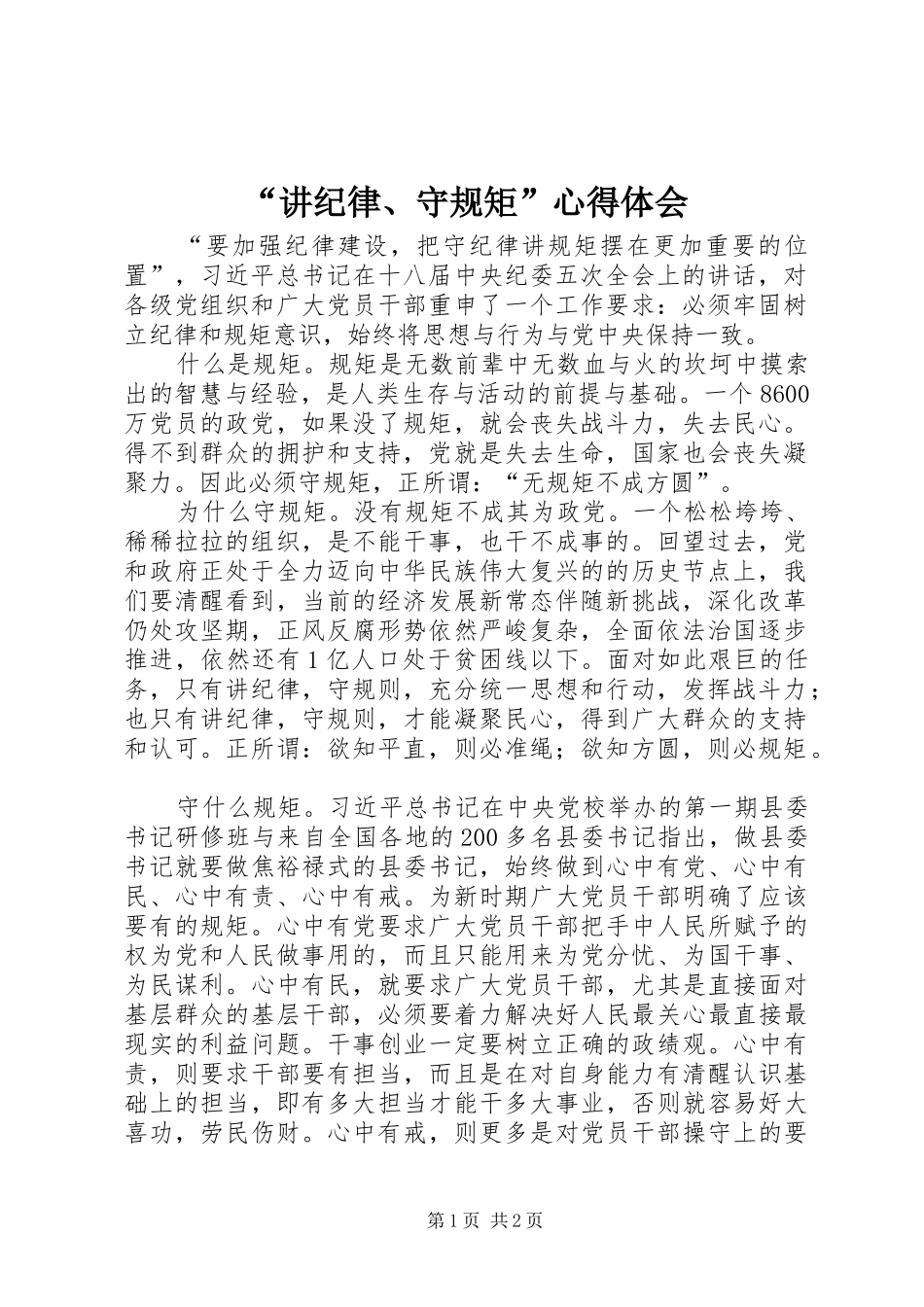 “讲纪律、守规矩”心得体会

“要加强纪律建设，把守纪律讲规矩摆在更加重要的位置”，习近平总书记在十八届中央纪委五次全会上的讲话，对各级党组织和广大党员干部重申了一个工作要求：必须牢固树立纪律和规矩意识，始终将思想与行为与党中央保持一致。

什么是规矩。规矩是无数前辈中无数血与火的坎坷中摸索出的智慧与经验，是人类生存与活动的前提与基础。一个8600万党员的政党，如果没了规矩，就会丧失战斗力，失去民心。得不到群众的拥护和支持，党就是失去生命，国家也会丧失凝聚力。因此必须守规矩，正所谓：“无规矩不成方圆”。

为什么守规矩。没有规矩不成其为政党。一个松松垮垮、稀稀拉拉的组织，是不能干事，也干不成事的。回望过去，党和政府正处于全力迈向中华民族伟大复兴的的历史节点上，我们要清醒看到，当前的经济发展新常态伴随新挑战，深化改革仍处攻坚期，正风反腐形势依然严峻复杂，全面依法治国逐步推进，依然还有1亿人口处于贫困线以下。面对如此艰巨的任务，只有讲纪律，守规则，充分统一思想和行动，发挥战斗力；也只有讲纪律，守规则，才能凝聚民心，得到广大群众的支持和认可。正所谓：欲知平直，则必准绳；欲知方圆，则必规矩。

守什么规矩。习近平总书记在中央党校举办的第一期县委书记研修班与来自全国各地的200多名县委书记指出，做县委书记就要做焦裕禄式的县委书记，始终做到心中有党、心中有民、心中有责、心中有戒。为新时期广大党员干部明确了应该要有的规矩。心中有党要求广大党员干部把手中人民所赋予的权为党和人民做事用的，而且只能用来为党分忧、为国干事、为民谋利。心中有民，就要求广大党员干部，尤其是直接面对基层群众的基层干部，必须要着力解决好人民最关心最直接最现实的利益问题。干事创业一定要树立正确的政绩观。心中有责，则要求干部要有担当，而且是在对自身能力有清醒认识基础上的担当，即有多大担当才能干多大事业，否则就容易好大喜功，劳民伤财。心中有戒，则更多是对党员干部操守上的要

第1页 共2页